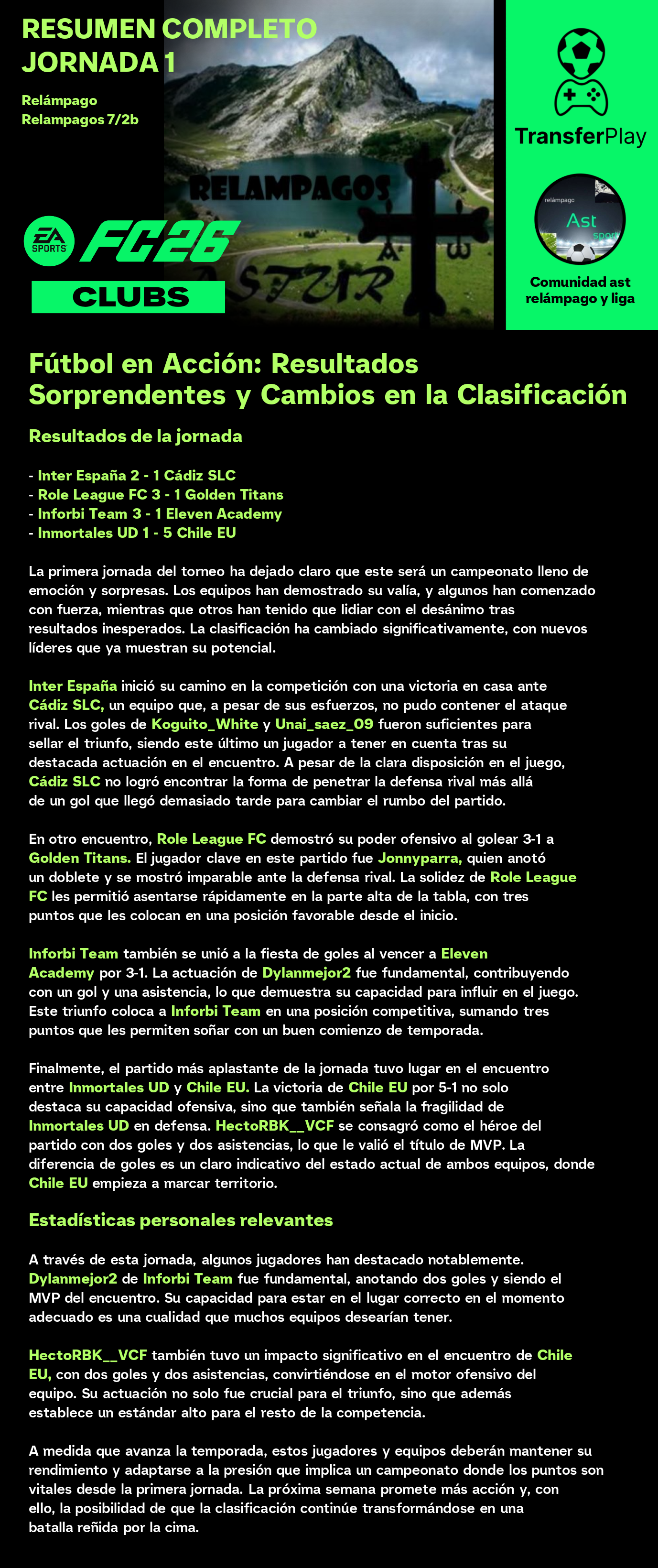 RESUMEN COMPLETO JORNADA 1

Relámpago
Relampagos 7/2b

RELAMPAGOS
ASTUR

EA SPORTS FC26
CLUBS

TransferPlay

relámpago
Ast
sport

Comunidad ast relámpago y liga

Fútbol en Acción: Resultados Sorprendentes y Cambios en la Clasificación

Resultados de la jornada

- Inter España 2 - 1 Cádiz SLC
- Role League FC 3 - 1 Golden Titans
- Inforbi Team 3 - 1 Eleven Academy
- Inmortales UD 1 - 5 Chile EU

La primera jornada del torneo ha dejado claro que este será un campeonato lleno de emoción y sorpresas. Los equipos han demostrado su valía, y algunos han comenzado con fuerza, mientras que otros han tenido que lidiar con el desánimo tras resultados inesperados. La clasificación ha cambiado significativamente, con nuevos líderes que ya muestran su potencial.

Inter España inició su camino en la competición con una victoria en casa ante Cádiz SLC, un equipo que, a pesar de sus esfuerzos, no pudo contener el ataque rival. Los goles de Koguito_White y Unai_saez_09 fueron suficientes para sellar el triunfo, siendo este último un jugador a tener en cuenta tras su destacada actuación en el encuentro. A pesar de la clara disposición en el juego, Cádiz SLC no logró encontrar la forma de penetrar la defensa rival más allá de un gol que llegó demasiado tarde para cambiar el rumbo del partido.

En otro encuentro, Role League FC demostró su poder ofensivo al golear 3-1 a Golden Titans. El jugador clave en este partido fue Jonnyparra, quien anotó un doblete y se mostró imparable ante la defensa rival. La solidez de Role League FC les permitió asentarse rápidamente en la parte alta de la tabla, con tres puntos que les colocan en una posición favorable desde el inicio.

Inforbi Team también se unió a la fiesta de goles al vencer a Eleven Academy por 3-1. La actuación de Dylanmejor2 fue fundamental, contribuyendo con un gol y una asistencia, lo que demuestra su capacidad para influir en el juego. Este triunfo coloca a Inforbi Team en una posición competitiva, sumando tres puntos que les permiten soñar con un buen comienzo de temporada.

Finalmente, el partido más aplastante de la jornada tuvo lugar en el encuentro entre Inmortales UD y Chile EU. La victoria de Chile EU por 5-1 no solo destaca su capacidad ofensiva, sino que también señala la fragilidad de Inmortales UD en defensa. HectoRBK__VCF se consagró como el héroe del partido con dos goles y dos asistencias, lo que le valió el título de MVP. La diferencia de goles es un claro indicativo del estado actual de ambos equipos, donde Chile EU empieza a marcar territorio.

Estadísticas personales relevantes

A través de esta jornada, algunos jugadores han destacado notablemente. Dylanmejor2 de Inforbi Team fue fundamental, anotando dos goles y siendo el MVP del encuentro. Su capacidad para estar en el lugar correcto en el momento adecuado es una cualidad que muchos equipos desearían tener.

HectoRBK__VCF también tuvo un impacto significativo en el encuentro de Chile EU, con dos goles y dos asistencias, convirtiéndose en el motor ofensivo del equipo. Su actuación no solo fue crucial para el triunfo, sino que además establece un estándar alto para el resto de la competencia.

A medida que avanza la temporada, estos jugadores y equipos deberán mantener su rendimiento y adaptarse a la presión que implica un campeonato donde los puntos son vitales desde la primera jornada. La próxima semana promete más acción y, con ello, la posibilidad de que la clasificación continúe transformándose en una batalla reñida por la cima.